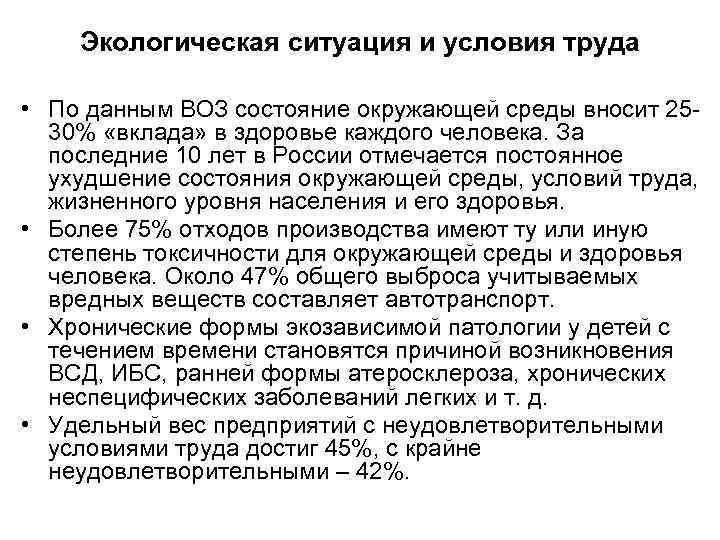 Экологическая ситуация и условия труда

• По данным ВОЗ состояние окружающей среды вносит 25-30% «вклада» в здоровье каждого человека. За последние 10 лет в России отмечается постоянное ухудшение состояния окружающей среды, условий труда, жизненного уровня населения и его здоровья.
• Более 75% отходов производства имеют ту или иную степень токсичности для окружающей среды и здоровья человека. Около 47% общего выброса учитываемых вредных веществ составляет автотранспорт.
• Хронические формы экозависимой патологии у детей с течением времени становятся причиной возникновения ВСД, ИБС, ранней формы атеросклероза, хронических неспецифических заболеваний легких и т. д.
• Удельный вес предприятий с неудовлетворительными условиями труда достиг 45%, с крайне неудовлетворительными – 42%.